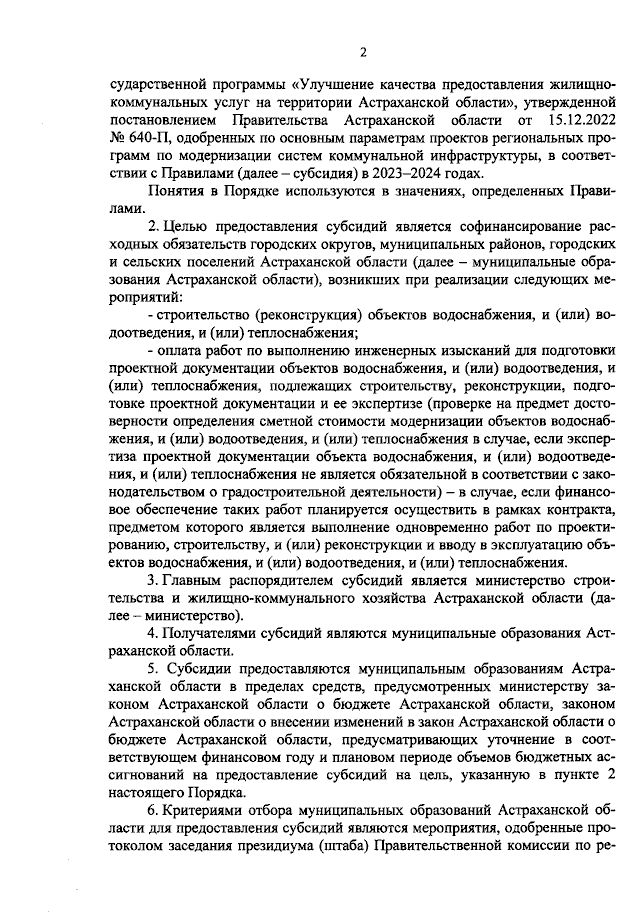 2

сударственной программы «Улучшение качества предоставления жилищно-коммунальных услуг на территории Астраханской области», утвержденной постановлением Правительства Астраханской области от 15.12.2022 № 640-П, одобренных по основным параметрам проектов региональных программ по модернизации систем коммунальной инфраструктуры, в соответствии с Правилами (далее – субсидия) в 2023–2024 годах.

Понятия в Порядке используются в значениях, определенных Правилами.

2. Целью предоставления субсидий является софинансирование расходных обязательств городских округов, муниципальных районов, городских и сельских поселений Астраханской области (далее – муниципальные образования Астраханской области), возникших при реализации следующих мероприятий:

- строительство (реконструкция) объектов водоснабжения, и (или) водоотведения, и (или) теплоснабжения;

- оплата работ по выполнению инженерных изысканий для подготовки проектной документации объектов водоснабжения, и (или) водоотведения, и (или) теплоснабжения, подлежащих строительству, реконструкции, подготовке проектной документации и ее экспертизе (проверке на предмет достоверности определения сметной стоимости модернизации объектов водоснабжения, и (или) водоотведения, и (или) теплоснабжения в случае, если экспертиза проектной документации объекта водоснабжения, и (или) водоотведения, и (или) теплоснабжения не является обязательной в соответствии с законодательством о градостроительной деятельности) – в случае, если финансовое обеспечение таких работ планируется осуществить в рамках контракта, предметом которого является выполнение одновременно работ по проектированию, строительству, и (или) реконструкции и вводу в эксплуатацию объектов водоснабжения, и (или) водоотведения, и (или) теплоснабжения.

3. Главным распорядителем субсидий является министерство строительства и жилищно-коммунального хозяйства Астраханской области (далее – министерство).

4. Получателями субсидий являются муниципальные образования Астраханской области.

5. Субсидии предоставляются муниципальным образованиям Астраханской области в пределах средств, предусмотренных министерству законом Астраханской области о бюджете Астраханской области, законом Астраханской области о внесении изменений в закон Астраханской области о бюджете Астраханской области, предусматривающих уточнение в соответствующем финансовом году и плановом периоде объемов бюджетных ассигнований на предоставление субсидий на цель, указанную в пункте 2 настоящего Порядка.

6. Критериями отбора муниципальных образований Астраханской области для предоставления субсидий являются мероприятия, одобренные протоколом заседания президиума (штаба) Правительственной комиссии по ре-